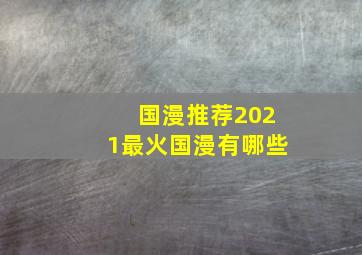 国漫推荐2021最火国漫有哪些